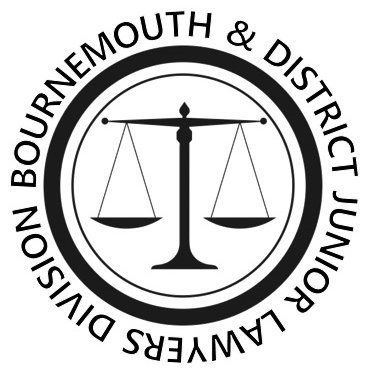 BOURNEMOUTH & DISTRICT JUNIOR LAWYERS DIVISION